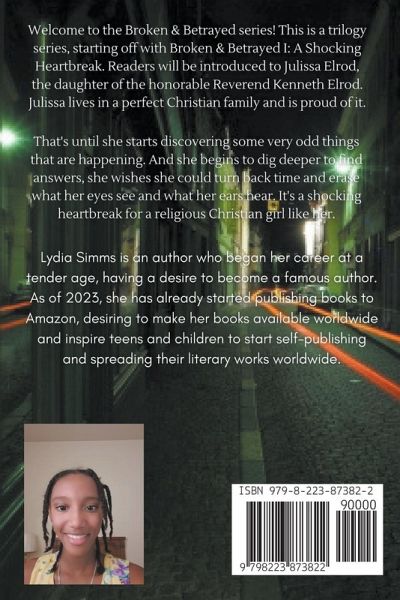 Welcome to the Broken & Betrayed series! This is a trilogy series, starting off with Broken & Betrayed I: A Shocking Heartbreak. Readers will be introduced to Julissa Elrod, the daughter of the honorable Reverend Kenneth Elrod. Julissa lives in a perfect Christian family and is proud of it.

That's until she starts discovering some very odd things that are happening. And she begins to dig deeper to find answers, she wishes she could turn back time and erase what her eyes see and what her ears hear. It's a shocking heartbreak for a religious Christian girl like her.

Lydia Simms is an author who began her career at a tender age, having a desire to become a famous author. As of 2023, she has already started publishing books to Amazon, desiring to make her books available worldwide and inspire teens and children to start self-publishing and spreading their literary works worldwide.

ISBN 979-8-223-87382-2

90000

9 798223 873822